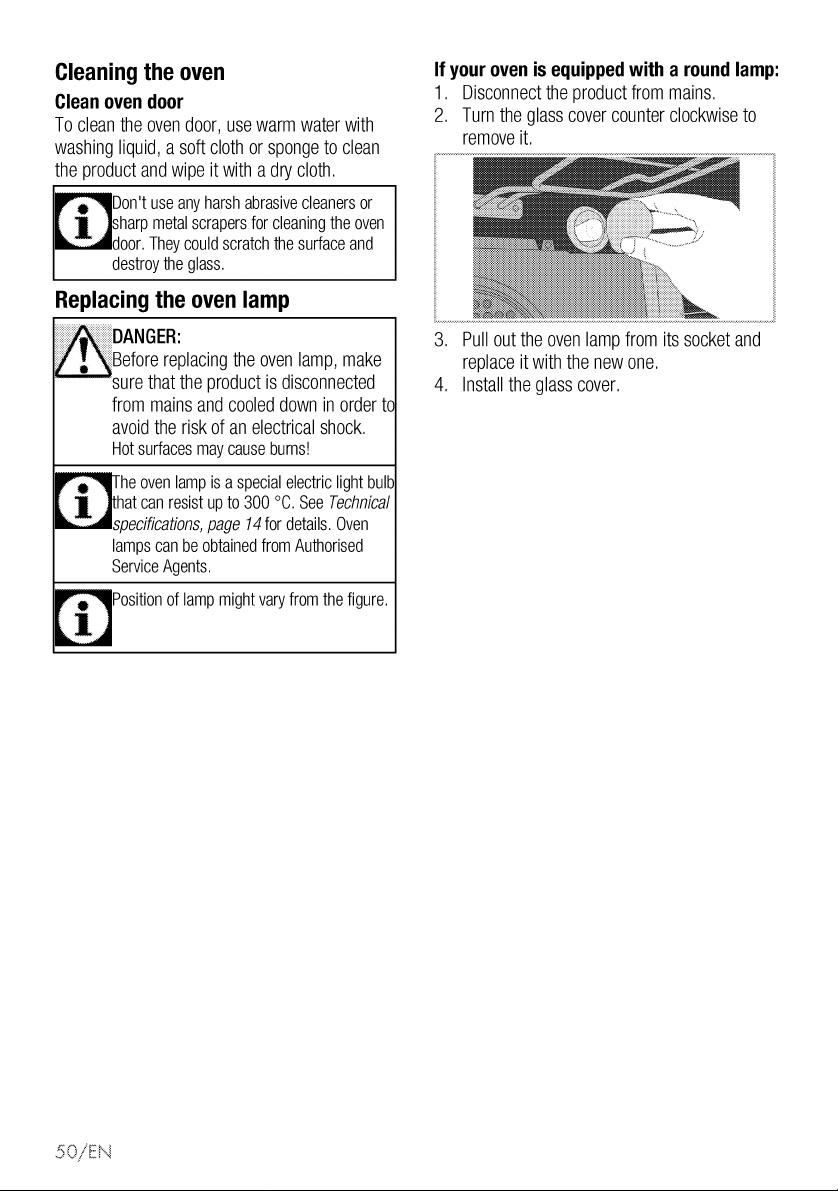 Cleaning the oven

Clean oven door

To clean the oven door, use warm water with washing liquid, a soft cloth or sponge to clean the product and wipe it with a dry cloth.

Don't use any harsh abrasive cleaners or sharp metal scrapers for cleaning the oven door. They could scratch the surface and destroy the glass.

Replacing the oven lamp

DANGER:
Before replacing the oven lamp, make sure that the product is disconnected from mains and cooled down in order to avoid the risk of an electrical shock.
Hot surfaces may cause burns!

The oven lamp is a special electric light bulb that can resist up to 300 °C. See Technical specifications, page 14 for details. Oven lamps can be obtained from Authorised Service Agents.

Position of lamp might vary from the figure.

If your oven is equipped with a round lamp:

1. Disconnect the product from mains.
2. Turn the glass cover counter clockwise to remove it.
3. Pull out the oven lamp from its socket and replace it with the new one.
4. Install the glass cover.

50/EN